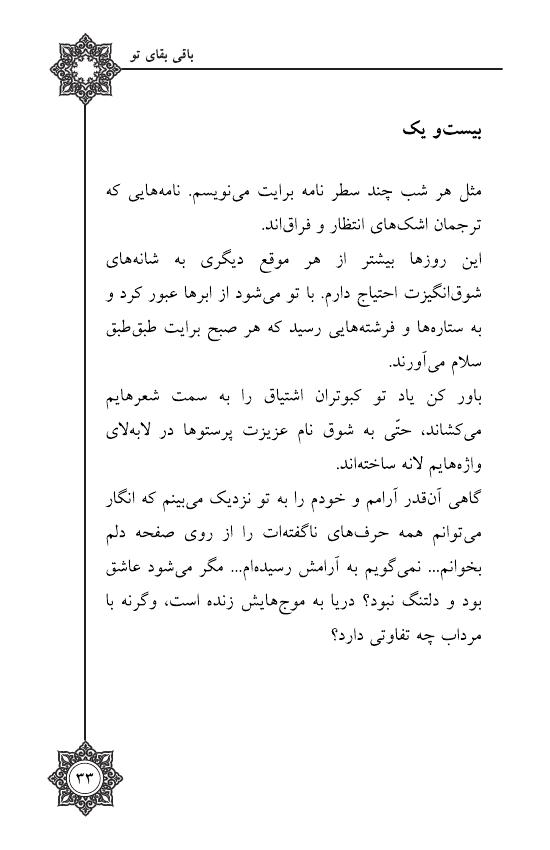 باقی بقای تو

بیست‌و یک

مثل هر شب چند سطر نامه برایت می‌نویسم. نامه‌هایی که ترجمان اشک‌های انتظار و فراق‌اند.
این روزها بیشتر از هر موقع دیگری به شانه‌های شوق‌انگیزت احتیاج دارم. با تو می‌شود از ابرها عبور کرد و به ستاره‌ها و فرشته‌هایی رسید که هر صبح برایت طبق‌طبق سلام می‌آورند.
باور کن یاد تو کبوتران اشتیاق را به سمت شعرهایم می‌کشاند، حتّی به شوق نام عزیزت پرستوها در لابه‌لای واژه‌هایم لانه ساخته‌اند.
گاهی آن‌قدر آرامم و خودم را به تو نزدیک می‌بینم که انگار می‌توانم همه حرف‌های ناگفته‌ات را از روی صفحه دلم بخوانم... نمی‌گویم به آرامش رسیده‌ام... مگر می‌شود عاشق بود و دلتنگ نبود؟ دریا به موج‌هایش زنده است، وگرنه با مرداب چه تفاوتی دارد؟

۳۳